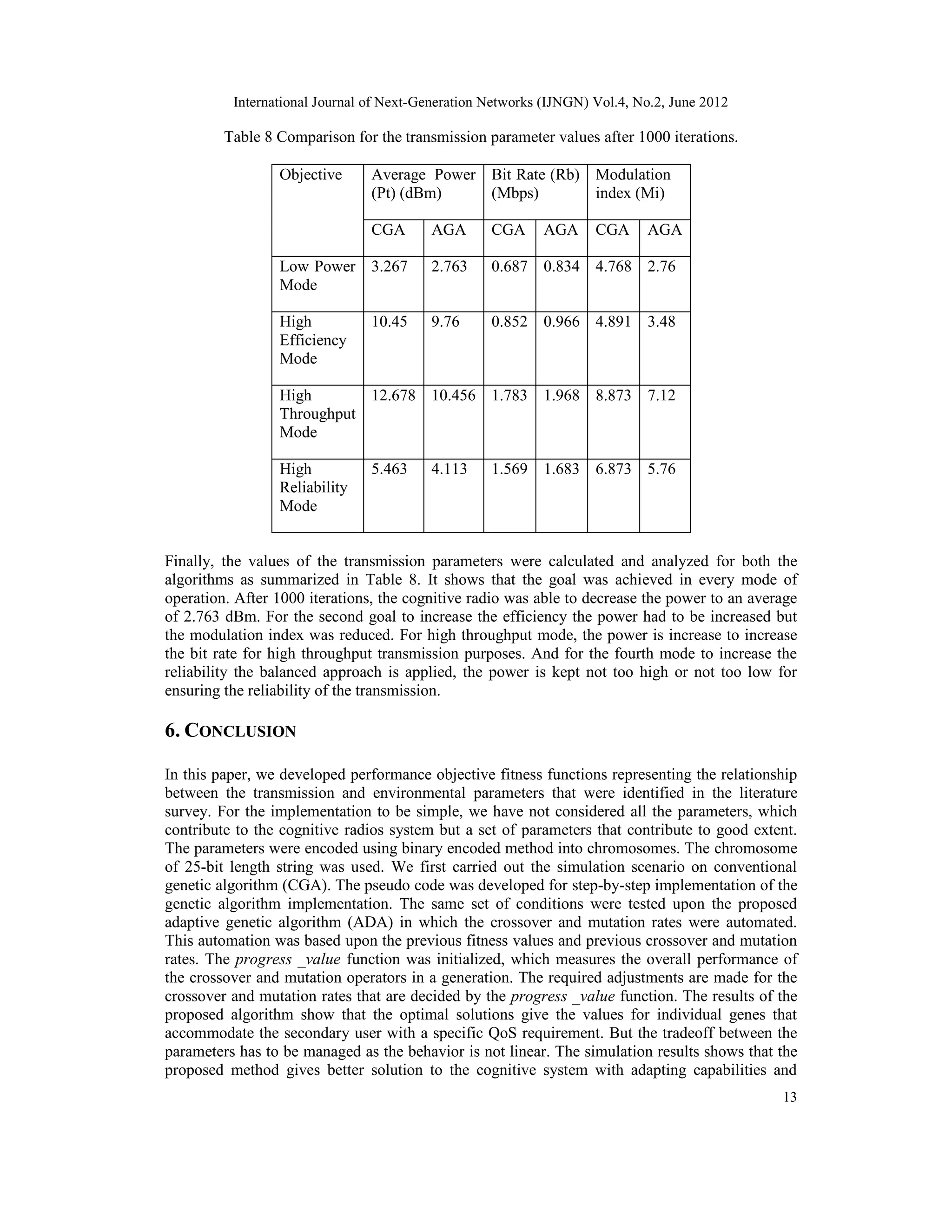 International Journal of Next-Generation Networks (IJNGN) Vol.4, No.2, June 2012

Table 8 Comparison for the transmission parameter values after 1000 iterations.

| Objective | Average Power (Pt) (dBm) | | Bit Rate (Rb) (Mbps) | | Modulation index (Mi) | |
|---|---|---|---|---|---|---|
| | CGA | AGA | CGA | AGA | CGA | AGA |
| Low Power Mode | 3.267 | 2.763 | 0.687 | 0.834 | 4.768 | 2.76 |
| High Efficiency Mode | 10.45 | 9.76 | 0.852 | 0.966 | 4.891 | 3.48 |
| High Throughput Mode | 12.678 | 10.456 | 1.783 | 1.968 | 8.873 | 7.12 |
| High Reliability Mode | 5.463 | 4.113 | 1.569 | 1.683 | 6.873 | 5.76 |

Finally, the values of the transmission parameters were calculated and analyzed for both the algorithms as summarized in Table 8. It shows that the goal was achieved in every mode of operation. After 1000 iterations, the cognitive radio was able to decrease the power to an average of 2.763 dBm. For the second goal to increase the efficiency the power had to be increased but the modulation index was reduced. For high throughput mode, the power is increase to increase the bit rate for high throughput transmission purposes. And for the fourth mode to increase the reliability the balanced approach is applied, the power is kept not too high or not too low for ensuring the reliability of the transmission.

6. CONCLUSION

In this paper, we developed performance objective fitness functions representing the relationship between the transmission and environmental parameters that were identified in the literature survey. For the implementation to be simple, we have not considered all the parameters, which contribute to the cognitive radios system but a set of parameters that contribute to good extent. The parameters were encoded using binary encoded method into chromosomes. The chromosome of 25-bit length string was used. We first carried out the simulation scenario on conventional genetic algorithm (CGA). The pseudo code was developed for step-by-step implementation of the genetic algorithm implementation. The same set of conditions were tested upon the proposed adaptive genetic algorithm (ADA) in which the crossover and mutation rates were automated. This automation was based upon the previous fitness values and previous crossover and mutation rates. The progress _value function was initialized, which measures the overall performance of the crossover and mutation operators in a generation. The required adjustments are made for the crossover and mutation rates that are decided by the progress _value function. The results of the proposed algorithm show that the optimal solutions give the values for individual genes that accommodate the secondary user with a specific QoS requirement. But the tradeoff between the parameters has to be managed as the behavior is not linear. The simulation results shows that the proposed method gives better solution to the cognitive system with adapting capabilities and

13